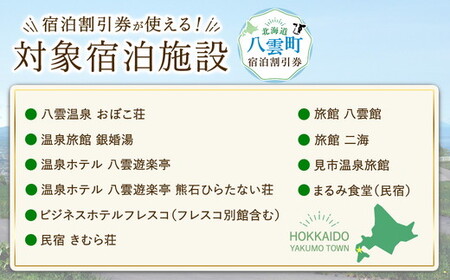 宿泊割引券が使える!
対象宿泊施設

北海道
八雲町
宿泊割引券

● 八雲温泉 おぼこ荘
● 温泉旅館 銀婚湯
● 温泉ホテル 八雲遊楽亭
● 温泉ホテル 八雲遊楽亭 熊石ひらたない荘
● ビジネスホテルフレスコ(フレスコ別館含む)
● 民宿 きむら荘

● 旅館 八雲館
● 旅館 二海
● 見市温泉旅館
● まるみ食堂(民宿)

HOKKAIDO
YAKUMO TOWN